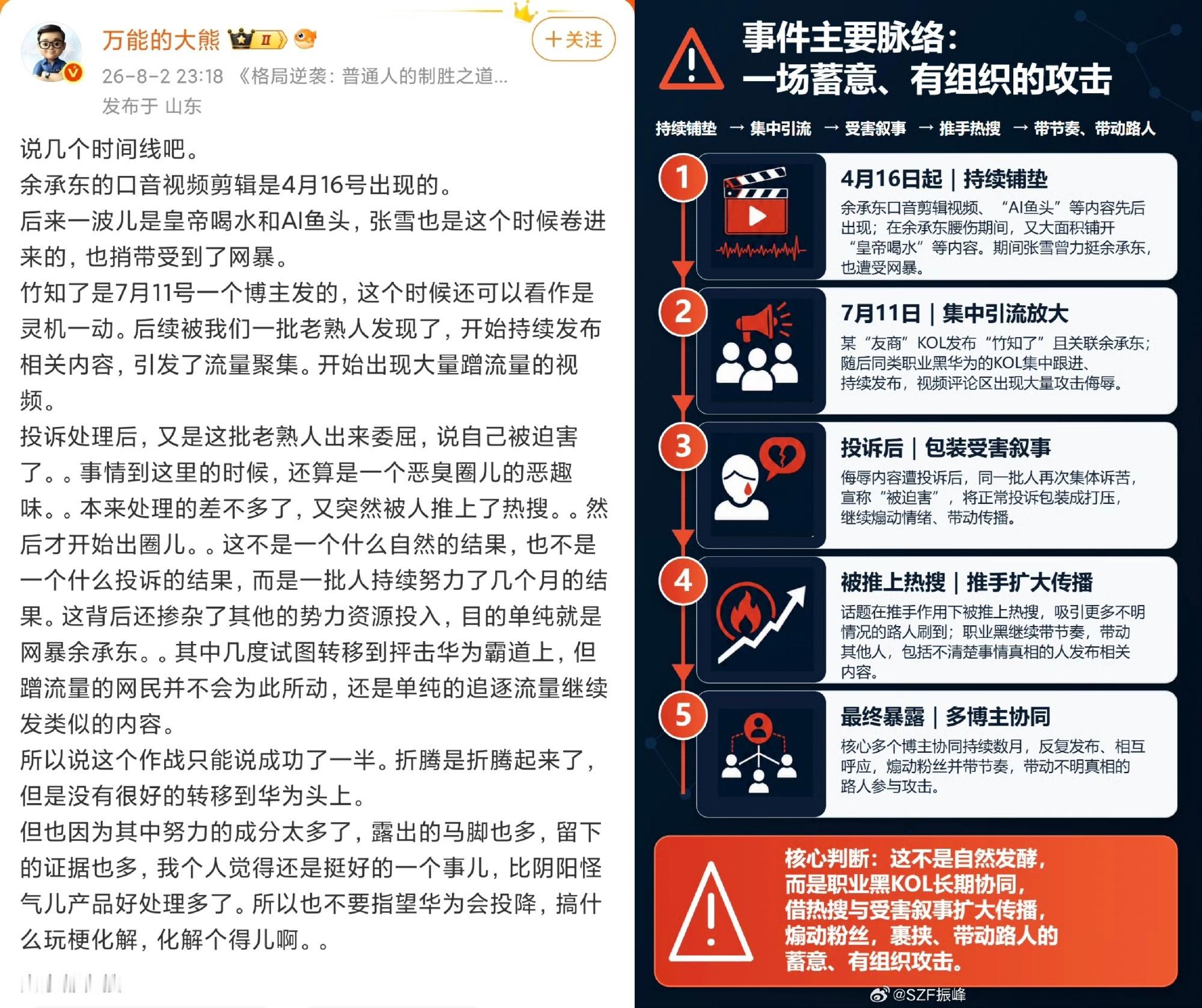 万能的大熊 II

+关注

26-8-2 23:18 《格局逆袭：普通人的制胜之道...

发布于 山东

说几个时间线吧。
余承东的口音视频剪辑是4月16号出现的。
后来一波儿是皇帝喝水和AI鱼头，张雪也是这个时候卷进来的，也捎带受到了网暴。
竹知了是7月11号一个博主发的，这个时候还可以看作是灵机一动。后续被我们一批老熟人发现了，开始持续发布相关内容，引发了流量聚集。开始出现大量蹭流量的视频。
投诉处理后，又是这批老熟人出来委屈，说自己被迫害了。。事情到这里的时候，还算是一个恶臭圈儿的恶趣味。。本来处理的差不多了，又突然被人推上了热搜。。然后才开始出圈儿。。这不是一个什么自然的结果，也不是一个什么投诉的结果，而是一批人持续努力了几个月的结果。这背后还掺杂了其他的势力资源投入，目的单纯就是网暴余承东。。其中几度试图转移到抨击华为霸道上，但蹭流量的网民并不会为此所动，还是单纯的追逐流量继续发类似的内容。
所以说这个作战只能说成功了一半。折腾是折腾起来了，但是没有很好的转移到华为头上。
但也因为其中努力的成分太多了，露出的马脚也多，留下的证据也多，我个人觉得还是挺好的一个事儿，比阴阳怪气儿产品好处理多了。所以也不要指望华为会投降，搞什么玩梗化解，化解个得儿啊。。

事件主要脉络：
一场蓄意、有组织的攻击

持续铺垫 → 集中引流 → 受害叙事 → 推手热搜 → 带节奏、带动路人

1
4月16日起 | 持续铺垫
余承东口音剪辑视频、“AI鱼头”等内容先后出现；在余承东腰伤期间，又大面积铺开“皇帝喝水”等内容。期间张雪曾力挺余承东，也遭受网暴。

2
7月11日 | 集中引流放大
某“友商”KOL发布“竹知了”且关联余承东；随后同类职业黑华为的KOL集中跟进、持续发布，视频评论区出现大量攻击侮辱。

3
投诉后 | 包装受害叙事
侮辱内容遭投诉后，同一批人再次集体诉苦，宣称“被迫害”，将正常投诉包装成打压，继续煽动情绪、带动传播。

4
被推上热搜 | 推手扩大传播
话题在推手作用下被推上热搜，吸引更多不明情况的路人刷到；职业黑继续带节奏，带动其他人，包括不清楚事情真相的人发布相关内容。

5
最终暴露 | 多博主协同
核心多个博主协同持续数月，反复发布、相互呼应，煽动粉丝并带节奏，带动不明真相的路人参与攻击。

核心判断：这不是自然发酵，而是职业黑KOL长期协同，借热搜与受害叙事扩大传播，煽动粉丝，裹挟、带动路人的蓄意、有组织攻击。

@SZF振峰